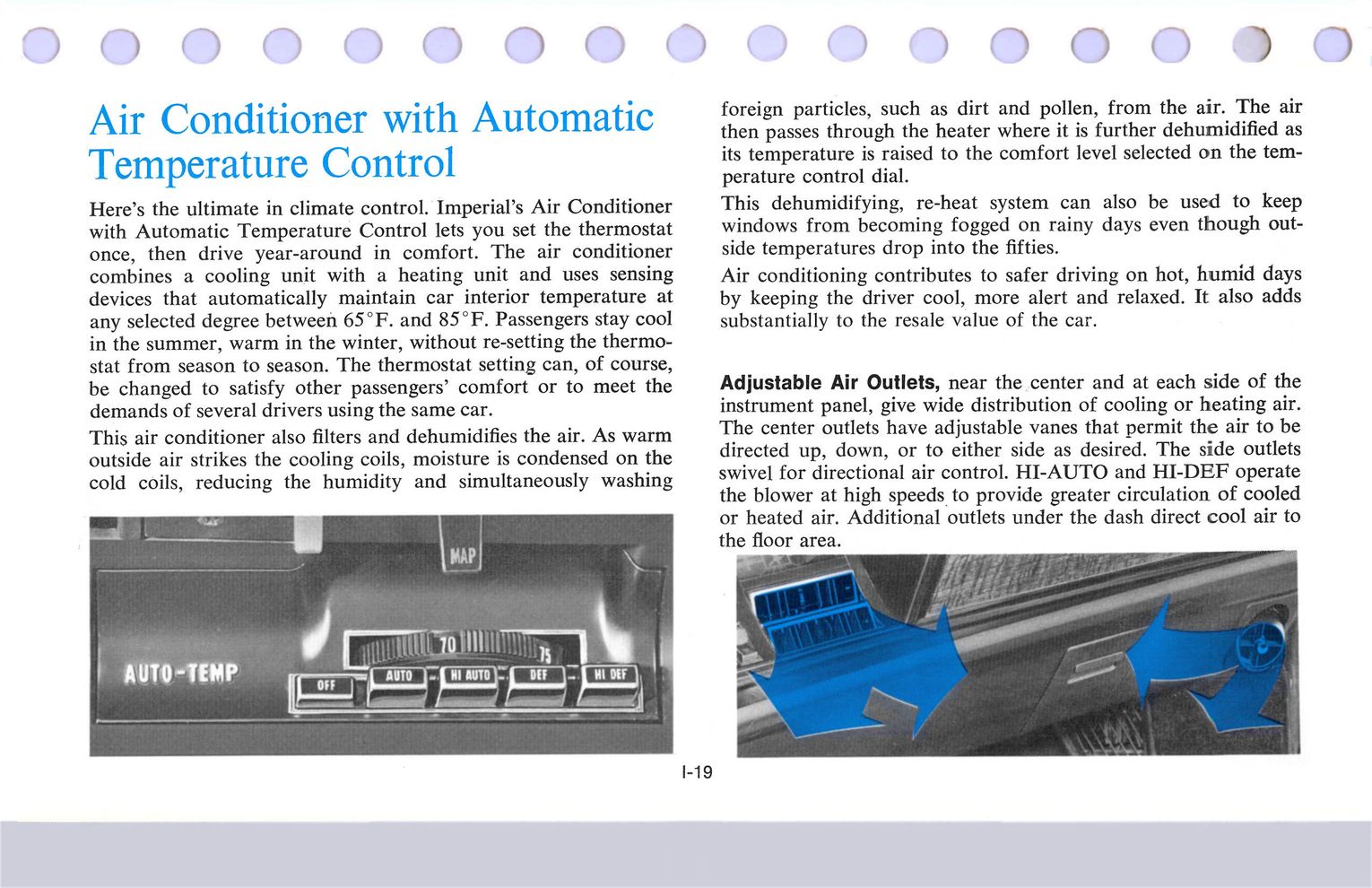 Air Conditioner with Automatic Temperature Control

Here's the ultimate in climate control. Imperial's Air Conditioner with Automatic Temperature Control lets you set the thermostat once, then drive year-around in comfort. The air conditioner combines a cooling unit with a heating unit and uses sensing devices that automatically maintain car interior temperature at any selected degree between 65°F. and 85°F. Passengers stay cool in the summer, warm in the winter, without re-setting the thermostat from season to season. The thermostat setting can, of course, be changed to satisfy other passengers' comfort or to meet the demands of several drivers using the same car.

This air conditioner also filters and dehumidifies the air. As warm outside air strikes the cooling coils, moisture is condensed on the cold coils, reducing the humidity and simultaneously washing

MAP
70
75
AUTO-TEMP
OFF
AUTO
HI AUTO
DEF
HI DEF

foreign particles, such as dirt and pollen, from the air. The air then passes through the heater where it is further dehumidified as its temperature is raised to the comfort level selected on the temperature control dial.

This dehumidifying, re-heat system can also be used to keep windows from becoming fogged on rainy days even though outside temperatures drop into the fifties.

Air conditioning contributes to safer driving on hot, humid days by keeping the driver cool, more alert and relaxed. It also adds substantially to the resale value of the car.

Adjustable Air Outlets, near the center and at each side of the instrument panel, give wide distribution of cooling or heating air. The center outlets have adjustable vanes that permit the air to be directed up, down, or to either side as desired. The side outlets swivel for directional air control. HI-AUTO and HI-DEF operate the blower at high speeds to provide greater circulation of cooled or heated air. Additional outlets under the dash direct cool air to the floor area.

I-19